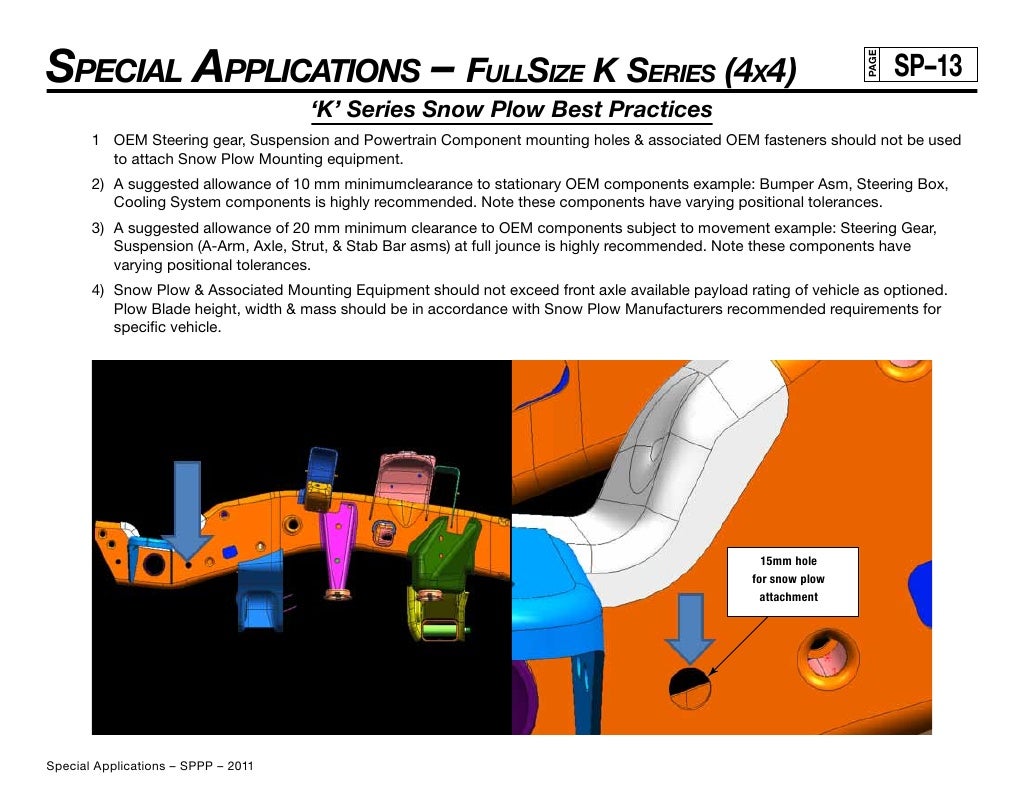 SPECIAL APPLICATIONS – FULLSIZE K SERIES (4X4)

PAGE SP–13

'K' Series Snow Plow Best Practices

1 OEM Steering gear, Suspension and Powertrain Component mounting holes & associated OEM fasteners should not be used to attach Snow Plow Mounting equipment.

2) A suggested allowance of 10 mm minimumclearance to stationary OEM components example: Bumper Asm, Steering Box, Cooling System components is highly recommended. Note these components have varying positional tolerances.

3) A suggested allowance of 20 mm minimum clearance to OEM components subject to movement example: Steering Gear, Suspension (A-Arm, Axle, Strut, & Stab Bar asms) at full jounce is highly recommended. Note these components have varying positional tolerances.

4) Snow Plow & Associated Mounting Equipment should not exceed front axle available payload rating of vehicle as optioned. Plow Blade height, width & mass should be in accordance with Snow Plow Manufacturers recommended requirements for specific vehicle.

15mm hole
for snow plow
attachment

Special Applications – SPPP – 2011